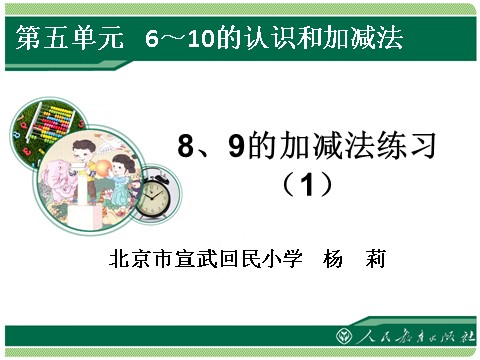 第五单元　6～10的认识和加减法

8、9的加减法练习（1）

北京市宣武回民小学　杨　莉

人民教育出版社